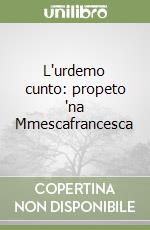 unilibro

L'urdemo cunto: propeto 'na Mmescafrancesca

COPERTINA NON DISPONIBILE